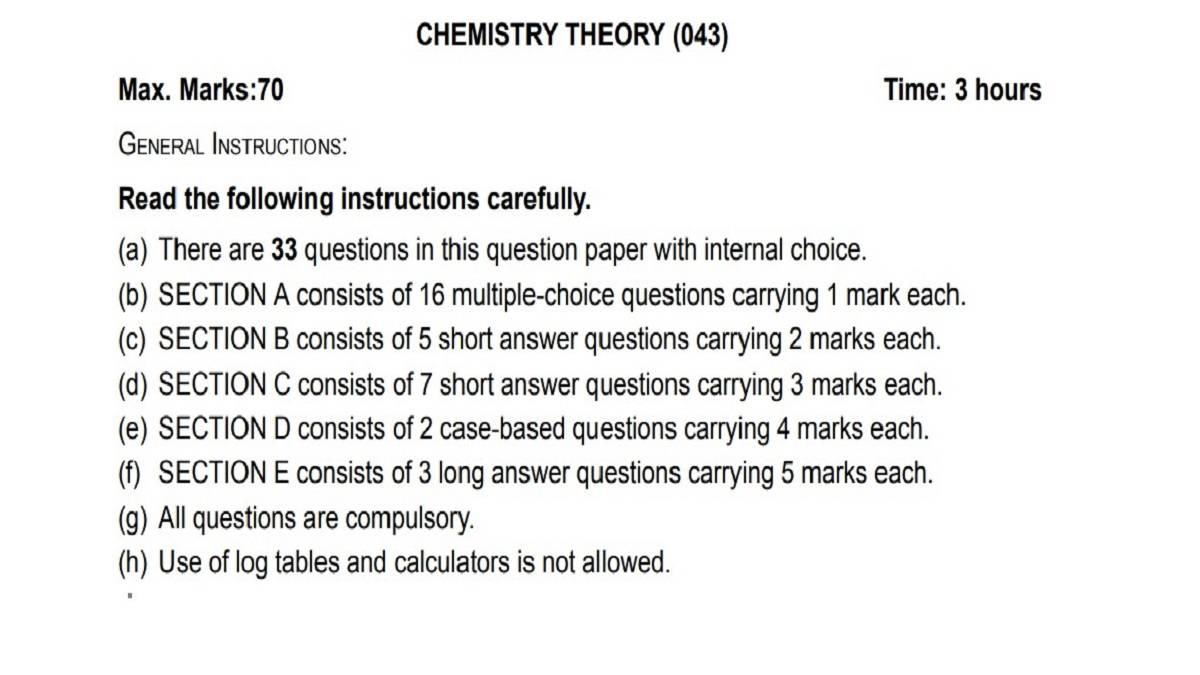 CHEMISTRY THEORY (043)

Max. Marks:70

Time: 3 hours

GENERAL INSTRUCTIONS:

Read the following instructions carefully.

(a) There are 33 questions in this question paper with internal choice.
(b) SECTION A consists of 16 multiple-choice questions carrying 1 mark each.
(c) SECTION B consists of 5 short answer questions carrying 2 marks each.
(d) SECTION C consists of 7 short answer questions carrying 3 marks each.
(e) SECTION D consists of 2 case-based questions carrying 4 marks each.
(f) SECTION E consists of 3 long answer questions carrying 5 marks each.
(g) All questions are compulsory.
(h) Use of log tables and calculators is not allowed.